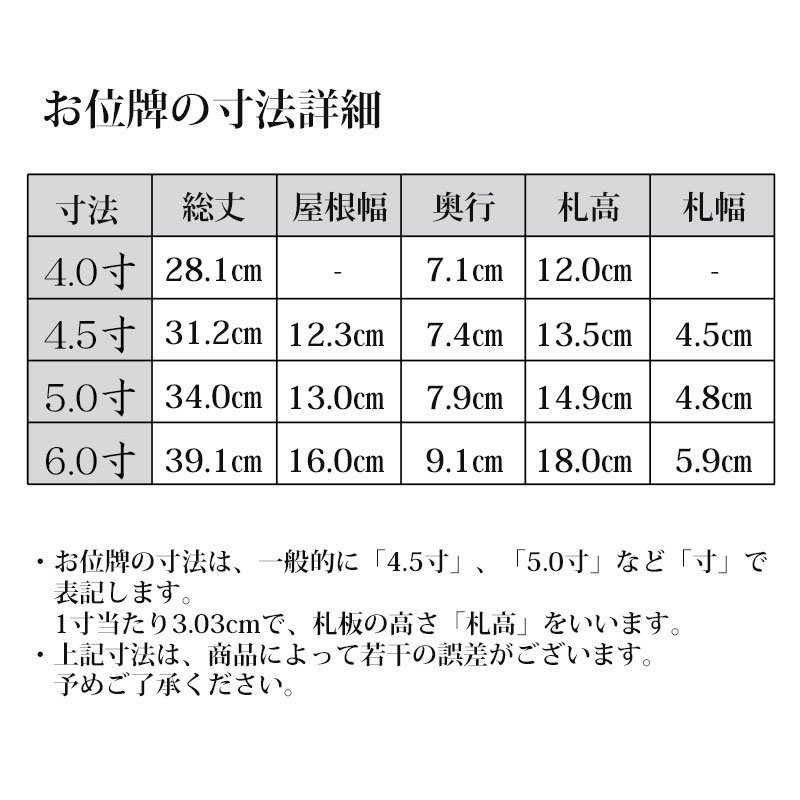 お位牌の寸法詳細

| 寸法 | 総丈 | 屋根幅 | 奥行 | 札高 | 札幅 |
|---|---|---|---|---|---|
| 4.0寸 | 28.1㎝ | - | 7.1㎝ | 12.0㎝ | - |
| 4.5寸 | 31.2㎝ | 12.3㎝ | 7.4㎝ | 13.5㎝ | 4.5㎝ |
| 5.0寸 | 34.0㎝ | 13.0㎝ | 7.9㎝ | 14.9㎝ | 4.8㎝ |
| 6.0寸 | 39.1㎝ | 16.0㎝ | 9.1㎝ | 18.0㎝ | 5.9㎝ |

・お位牌の寸法は、一般的に「4.5寸」、「5.0寸」など「寸」で表記します。
1寸当たり3.03cmで、札板の高さ「札高」をいいます。
・上記寸法は、商品によって若干の誤差がございます。
予めご了承ください。